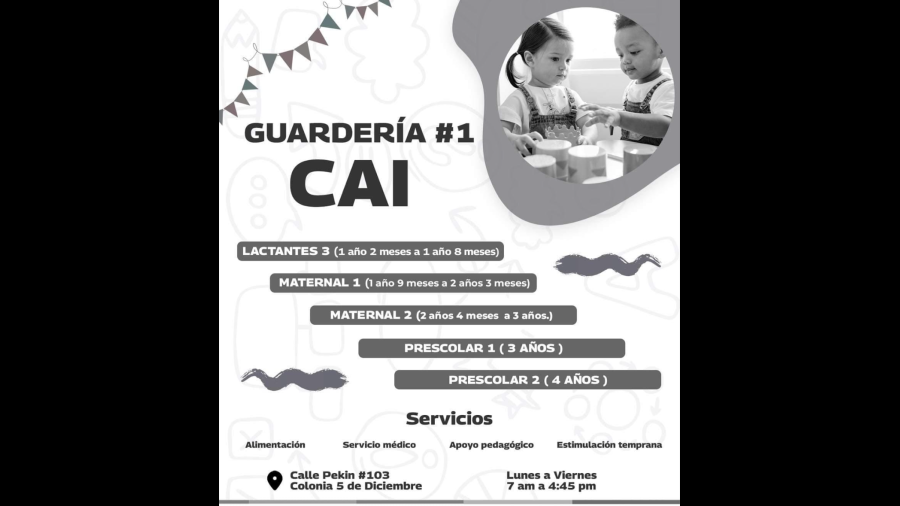 GUARDERÍA #1
CAI

LACTANTES 3 (1 año 2 meses a 1 año 8 meses)

MATERNAL 1 (1 año 9 meses a 2 años 3 meses)

MATERNAL 2 (2 años 4 meses a 3 años.)

PRESCOLAR 1 ( 3 AÑOS )

PRESCOLAR 2 ( 4 AÑOS )

Servicios

Alimentación Servicio médico Apoyo pedagógico Estimulación temprana

Calle Pekin #103
Colonia 5 de Diciembre

Lunes a Viernes
7 am a 4:45 pm